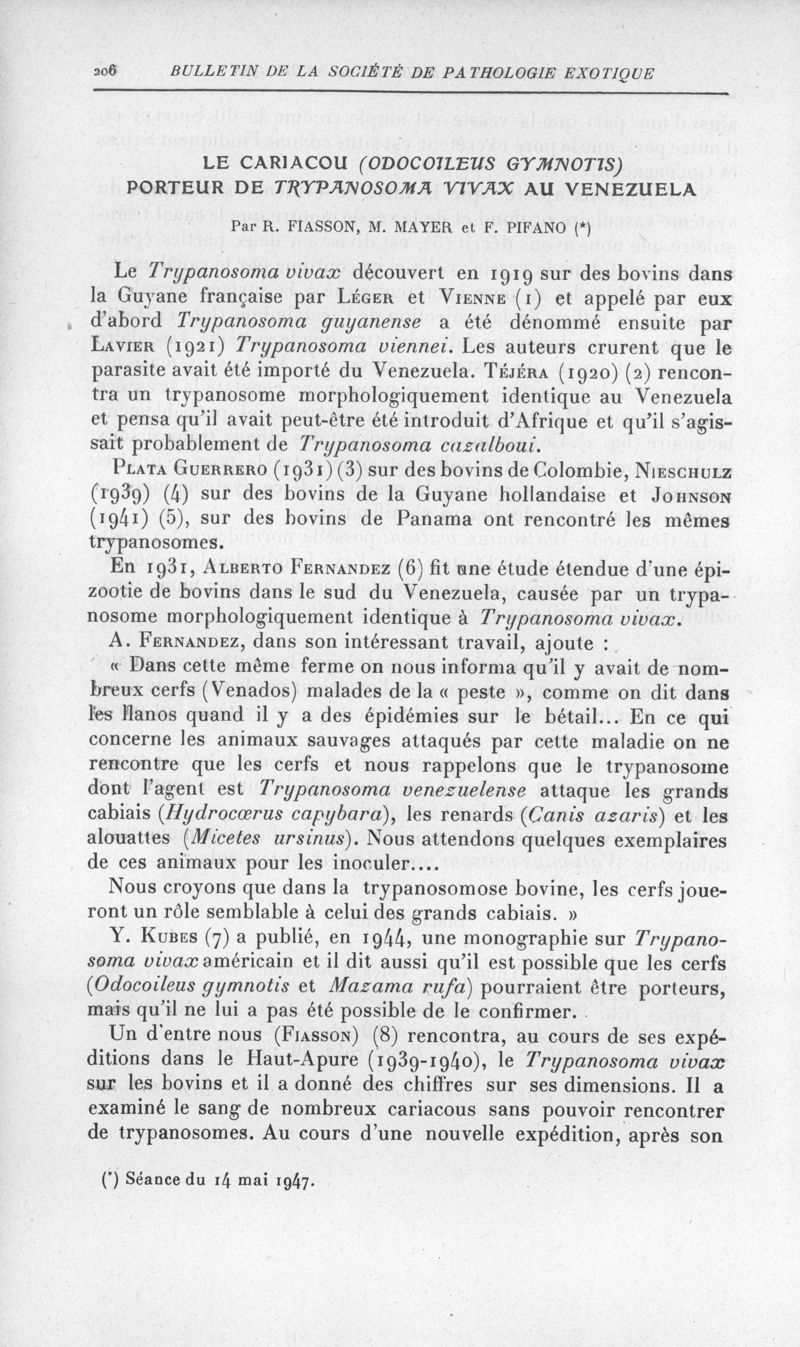 206 BULLETIN DE LA SOCIÉTÉ DE PATHOLOGIE EXOTIQUE

LE CARIACOU (ODOCOILEUS GYMNOTIS) PORTEUR DE TRYPANOSOMA VIVAX AU VENEZUELA

Par R. FIASSON, M. MAYER et F. PIFANO (*)

Le Trypanosoma vivax découvert en 1919 sur des bovins dans la Guyane française par Léger et Vienne (1) et appelé par eux d'abord Trypanosoma guyanense a été dénommé ensuite par Lavier (1921) Trypanosoma viennei. Les auteurs crurent que le parasite avait été importé du Venezuela. Téjéra (1920) (2) rencontra un trypanosome morphologiquement identique au Venezuela et pensa qu'il avait peut-être été introduit d'Afrique et qu'il s'agissait probablement de Trypanosoma cazalboui.

Plata Guerrero (1931) (3) sur des bovins de Colombie, Nieschulz (1939) (4) sur des bovins de la Guyane hollandaise et Johnson (1941) (5), sur des bovins de Panama ont rencontré les mêmes trypanosomes.

En 1931, Alberto Fernandez (6) fit une étude étendue d'une épizootie de bovins dans le sud du Venezuela, causée par un trypanosome morphologiquement identique à Trypanosoma vivax.

A. Fernandez, dans son intéressant travail, ajoute :

« Dans cette même ferme on nous informa qu'il y avait de nombreux cerfs (Venados) malades de la « peste », comme on dit dans les llanos quand il y a des épidémies sur le bétail... En ce qui concerne les animaux sauvages attaqués par cette maladie on ne rencontre que les cerfs et nous rappelons que le trypanosome dont l'agent est Trypanosoma venezuelense attaque les grands cabiais (Hydrocœrus capybara), les renards (Canis azaris) et les alouattes (Micetes ursinus). Nous attendons quelques exemplaires de ces animaux pour les inoculer....

Nous croyons que dans la trypanosomose bovine, les cerfs joueront un rôle semblable à celui des grands cabiais. »

Y. Kubes (7) a publié, en 1944, une monographie sur Trypanosoma vivax américain et il dit aussi qu'il est possible que les cerfs (Odocoileus gymnotis et Mazama rufa) pourraient être porteurs, mais qu'il ne lui a pas été possible de le confirmer.

Un d'entre nous (Fiasson) (8) rencontra, au cours de ses expéditions dans le Haut-Apure (1939-1940), le Trypanosoma vivax sur les bovins et il a donné des chiffres sur ses dimensions. Il a examiné le sang de nombreux cariacous sans pouvoir rencontrer de trypanosomes. Au cours d'une nouvelle expédition, après son

(*) Séance du 14 mai 1947.